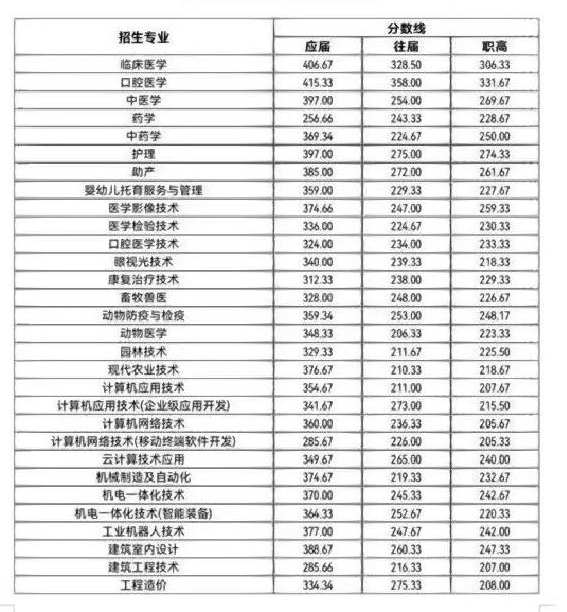 | 招生专业 | 分数线 | | |
|---|---|---|---|
| | 应届 | 往届 | 职高 |
| 临床医学 | 406.67 | 328.50 | 306.33 |
| 口腔医学 | 415.33 | 358.00 | 331.67 |
| 中医学 | 397.00 | 254.00 | 269.67 |
| 药学 | 256.66 | 243.33 | 228.67 |
| 中药学 | 369.34 | 224.67 | 250.00 |
| 护理 | 397.00 | 275.00 | 274.33 |
| 助产 | 385.00 | 272.00 | 261.67 |
| 婴幼儿托育服务与管理 | 359.00 | 229.33 | 227.67 |
| 医学影像技术 | 374.66 | 247.00 | 259.33 |
| 医学检验技术 | 336.00 | 224.67 | 230.33 |
| 口腔医学技术 | 324.00 | 234.00 | 233.33 |
| 眼视光技术 | 340.00 | 239.33 | 218.33 |
| 康复治疗技术 | 312.33 | 238.00 | 229.33 |
| 畜牧兽医 | 328.00 | 248.00 | 226.67 |
| 动物防疫与检疫 | 359.34 | 253.00 | 248.17 |
| 动物医学 | 348.33 | 206.33 | 223.33 |
| 园林技术 | 329.33 | 211.67 | 225.50 |
| 现代农业技术 | 376.67 | 210.33 | 218.67 |
| 计算机应用技术 | 354.67 | 211.00 | 207.67 |
| 计算机应用技术(企业级应用开发) | 341.67 | 273.00 | 215.50 |
| 计算机网络技术 | 360.00 | 236.33 | 205.67 |
| 计算机网络技术(移动终端软件开发) | 285.67 | 226.00 | 205.33 |
| 云计算技术应用 | 349.67 | 265.00 | 240.00 |
| 机械制造及自动化 | 374.67 | 219.33 | 232.67 |
| 机电一体化技术 | 370.00 | 245.33 | 242.67 |
| 机电一体化技术(智能装备) | 364.33 | 252.67 | 220.33 |
| 工业机器人技术 | 377.00 | 247.67 | 242.00 |
| 建筑室内设计 | 388.67 | 260.33 | 247.33 |
| 建筑工程技术 | 285.66 | 216.33 | 207.00 |
| 工程造价 | 334.34 | 275.33 | 208.00 |